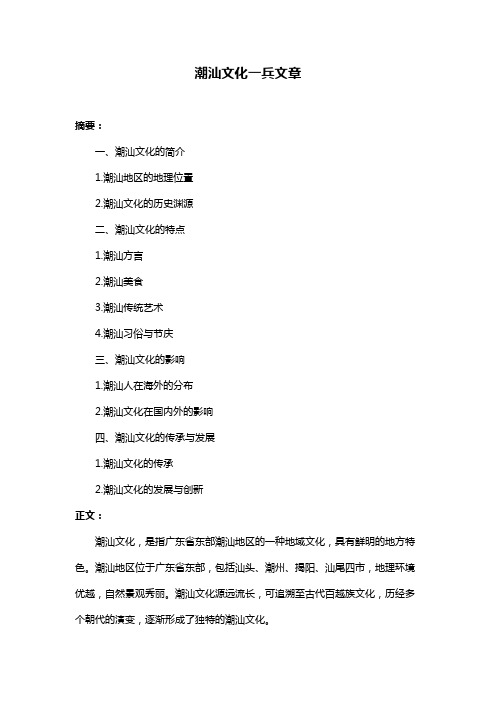 潮汕文化一兵文章

摘要：

一、潮汕文化的简介

1.潮汕地区的地理位置

2.潮汕文化的历史渊源

二、潮汕文化的特点

1.潮汕方言

2.潮汕美食

3.潮汕传统艺术

4.潮汕习俗与节庆

三、潮汕文化的影响

1.潮汕人在海外的分布

2.潮汕文化在国内外的影响

四、潮汕文化的传承与发展

1.潮汕文化的传承

2.潮汕文化的发展与创新

正文：

潮汕文化，是指广东省东部潮汕地区的一种地域文化，具有鲜明的地方特色。潮汕地区位于广东省东部，包括汕头、潮州、揭阳、汕尾四市，地理环境优越，自然景观秀丽。潮汕文化源远流长，可追溯至古代百越族文化，历经多个朝代的演变，逐渐形成了独特的潮汕文化。